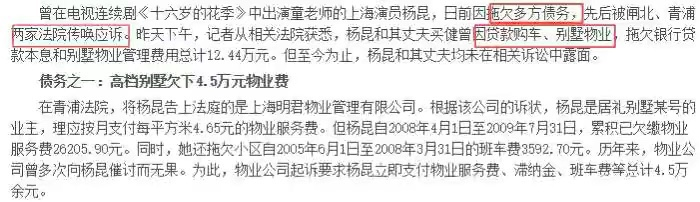 曾在电视连续剧《十六岁的花季》中出演童老师的上海演员杨昆，日前因拖欠多方债务，先后被闸北、青浦两家法院传唤应诉。昨天下午，记者从相关法院获悉，杨昆和其丈夫买健曾因贷款购车、别墅物业，拖欠银行贷款本息和别墅物业管理费用总计12.44万元。但至今为止，杨昆和其丈夫均未在相关诉讼中露面。

债务之一：高档别墅欠下4.5万元物业费

在青浦法院，将杨昆告上法庭的是上海明君物业管理有限公司。根据该公司的诉状，杨昆是居礼别墅某号的业主，理应按月支付每平方米4.65元的物业服务费。但杨昆自2008年4月1日至2009年7月31日，累积已欠缴物业服务费26205.90元。同时，她还拖欠小区自2005年6月1日至2008年3月31日的班车费3592.70元。历年来，物业公司曾多次向杨昆催讨而无果。为此，物业公司起诉要求杨昆立即支付物业服务费、滞纳金、班车费等总计4.5万余元。